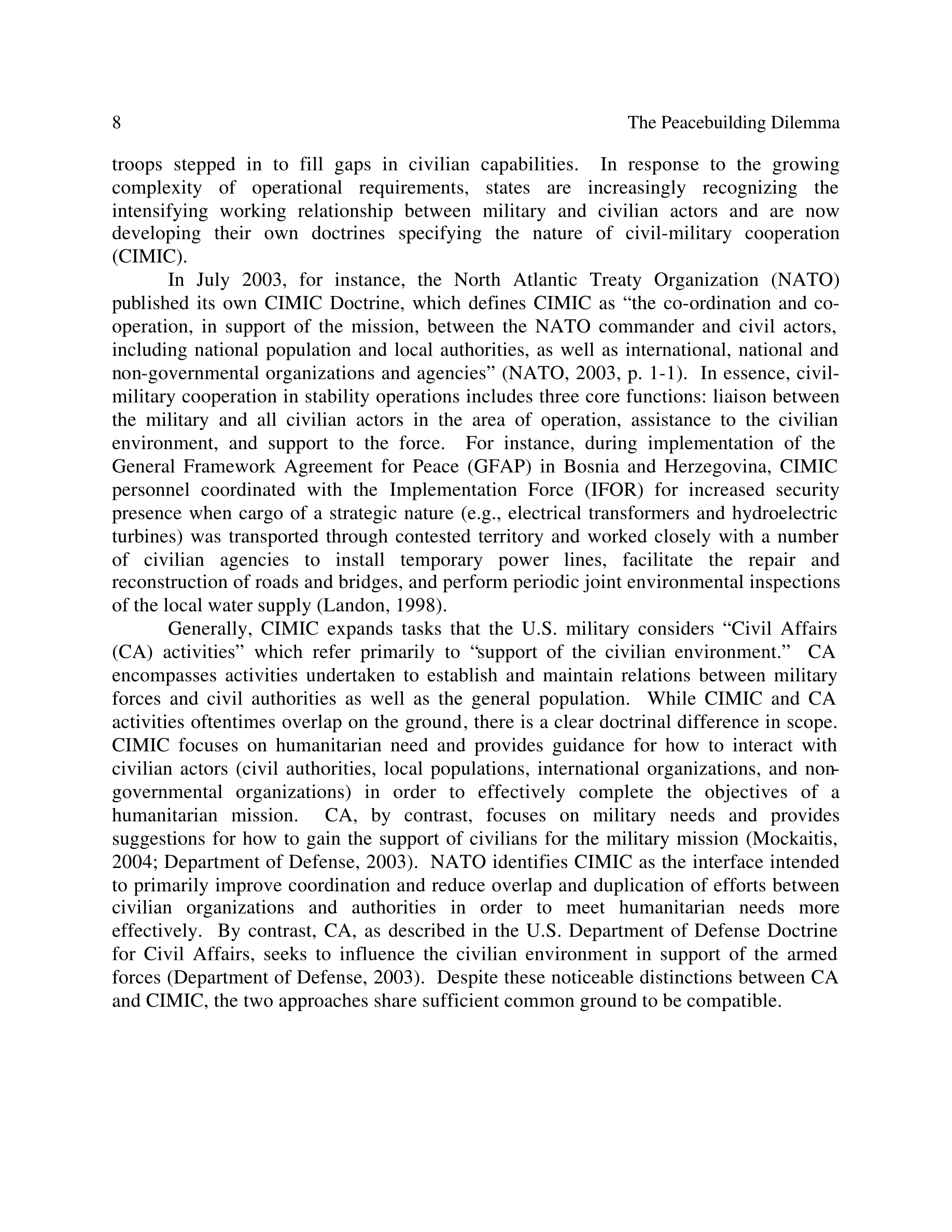 8 The Peacebuilding Dilemma

troops stepped in to fill gaps in civilian capabilities. In response to the growing complexity of operational requirements, states are increasingly recognizing the intensifying working relationship between military and civilian actors and are now developing their own doctrines specifying the nature of civil-military cooperation (CIMIC).

In July 2003, for instance, the North Atlantic Treaty Organization (NATO) published its own CIMIC Doctrine, which defines CIMIC as “the co-ordination and co-operation, in support of the mission, between the NATO commander and civil actors, including national population and local authorities, as well as international, national and non-governmental organizations and agencies” (NATO, 2003, p. 1-1). In essence, civil-military cooperation in stability operations includes three core functions: liaison between the military and all civilian actors in the area of operation, assistance to the civilian environment, and support to the force. For instance, during implementation of the General Framework Agreement for Peace (GFAP) in Bosnia and Herzegovina, CIMIC personnel coordinated with the Implementation Force (IFOR) for increased security presence when cargo of a strategic nature (e.g., electrical transformers and hydroelectric turbines) was transported through contested territory and worked closely with a number of civilian agencies to install temporary power lines, facilitate the repair and reconstruction of roads and bridges, and perform periodic joint environmental inspections of the local water supply (Landon, 1998).

Generally, CIMIC expands tasks that the U.S. military considers “Civil Affairs (CA) activities” which refer primarily to “support of the civilian environment.” CA encompasses activities undertaken to establish and maintain relations between military forces and civil authorities as well as the general population. While CIMIC and CA activities oftentimes overlap on the ground, there is a clear doctrinal difference in scope. CIMIC focuses on humanitarian need and provides guidance for how to interact with civilian actors (civil authorities, local populations, international organizations, and non-governmental organizations) in order to effectively complete the objectives of a humanitarian mission. CA, by contrast, focuses on military needs and provides suggestions for how to gain the support of civilians for the military mission (Mockaitis, 2004; Department of Defense, 2003). NATO identifies CIMIC as the interface intended to primarily improve coordination and reduce overlap and duplication of efforts between civilian organizations and authorities in order to meet humanitarian needs more effectively. By contrast, CA, as described in the U.S. Department of Defense Doctrine for Civil Affairs, seeks to influence the civilian environment in support of the armed forces (Department of Defense, 2003). Despite these noticeable distinctions between CA and CIMIC, the two approaches share sufficient common ground to be compatible.